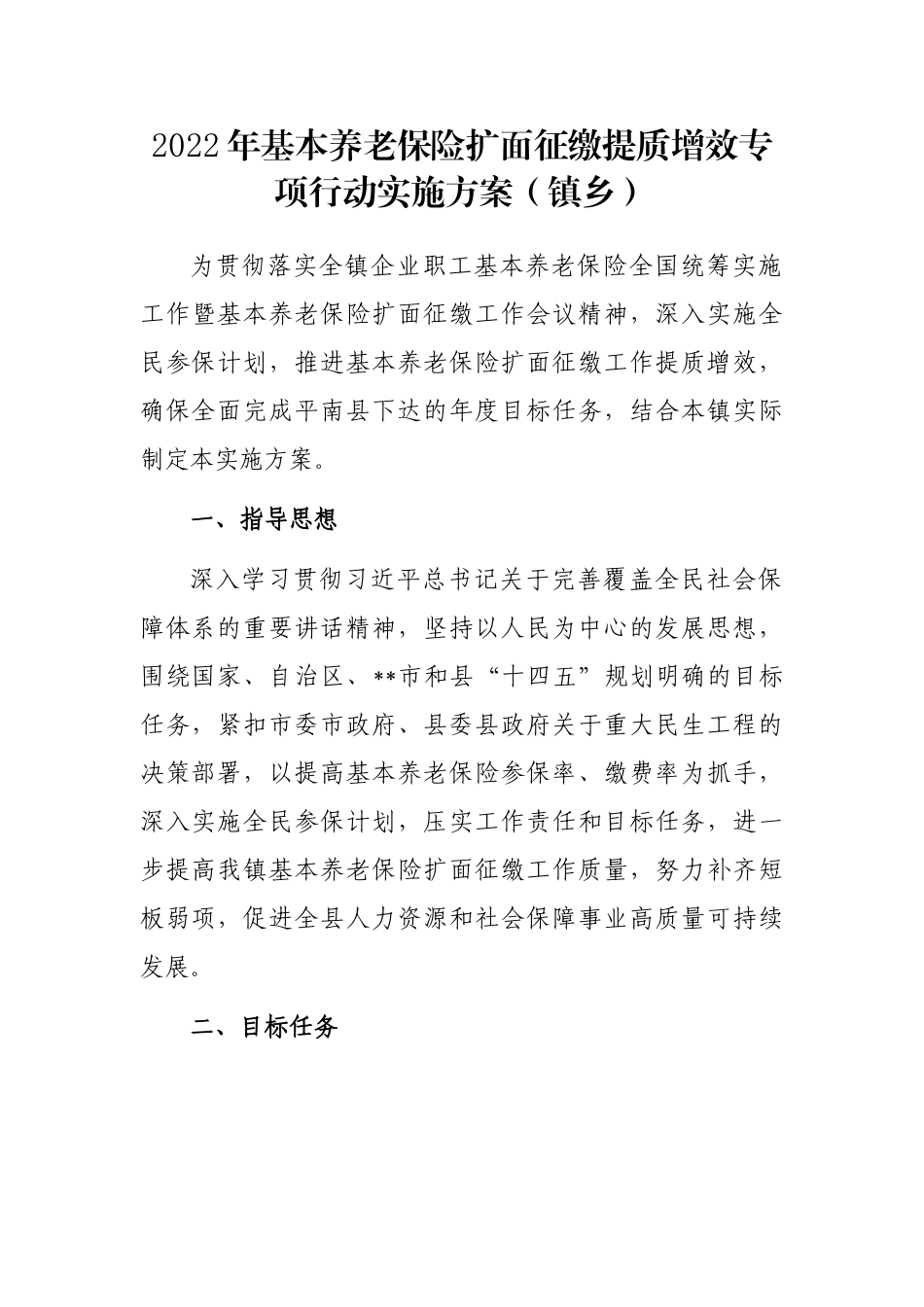 2022年基本养老保险扩面征缴提质增效专项行动实施方案（镇乡）

为贯彻落实全镇企业职工基本养老保险全国统筹实施工作暨基本养老保险扩面征缴工作会议精神，深入实施全民参保计划，推进基本养老保险扩面征缴工作提质增效，确保全面完成平南县下达的年度目标任务，结合本镇实际制定本实施方案。

一、指导思想

深入学习贯彻习近平总书记关于完善覆盖全民社会保障体系的重要讲话精神，坚持以人民为中心的发展思想，围绕国家、自治区、**市和县“十四五”规划明确的目标任务，紧扣市委市政府、县委县政府关于重大民生工程的决策部署，以提高基本养老保险参保率、缴费率为抓手，深入实施全民参保计划，压实工作责任和目标任务，进一步提高我镇基本养老保险扩面征缴工作质量，努力补齐短板弱项，促进全县人力资源和社会保障事业高质量可持续发展。

二、目标任务